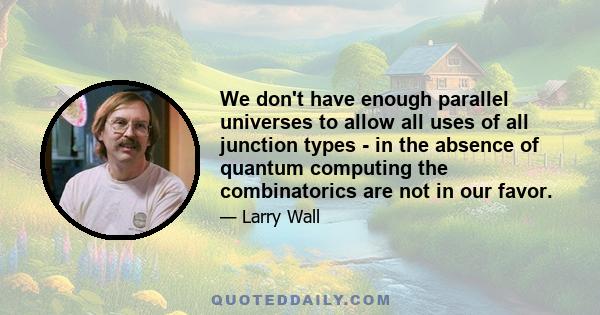 We don't have enough parallel universes to allow all uses of all junction types - in the absence of quantum computing the combinatorics are not in our favor.

— Larry Wall

QUOTEDDAILY.COM